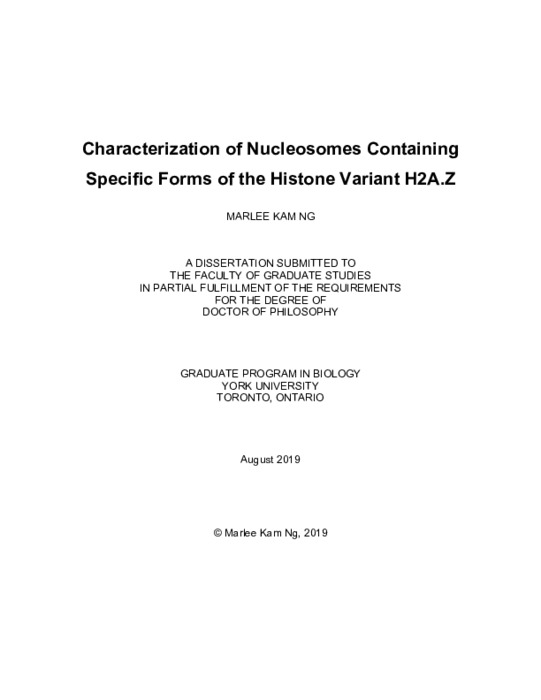 Characterization of Nucleosomes Containing Specific Forms of the Histone Variant H2A.Z

MARLEE KAM NG

A DISSERTATION SUBMITTED TO
THE FACULTY OF GRADUATE STUDIES
IN PARTIAL FULFILLMENT OF THE REQUIREMENTS
FOR THE DEGREE OF
DOCTOR OF PHILOSOPHY

GRADUATE PROGRAM IN BIOLOGY
YORK UNIVERSITY
TORONTO, ONTARIO

August 2019

© Marlee Kam Ng, 2019